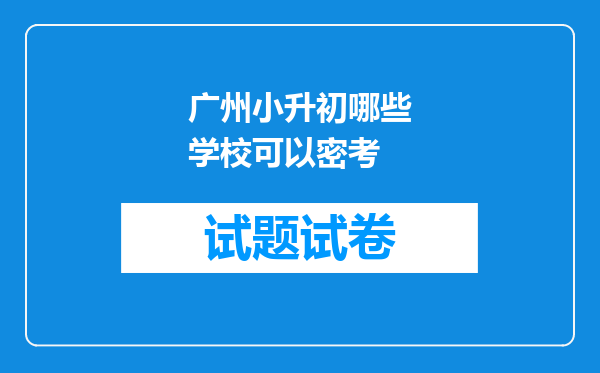 广州小升初哪些学校可以密考

试题试卷